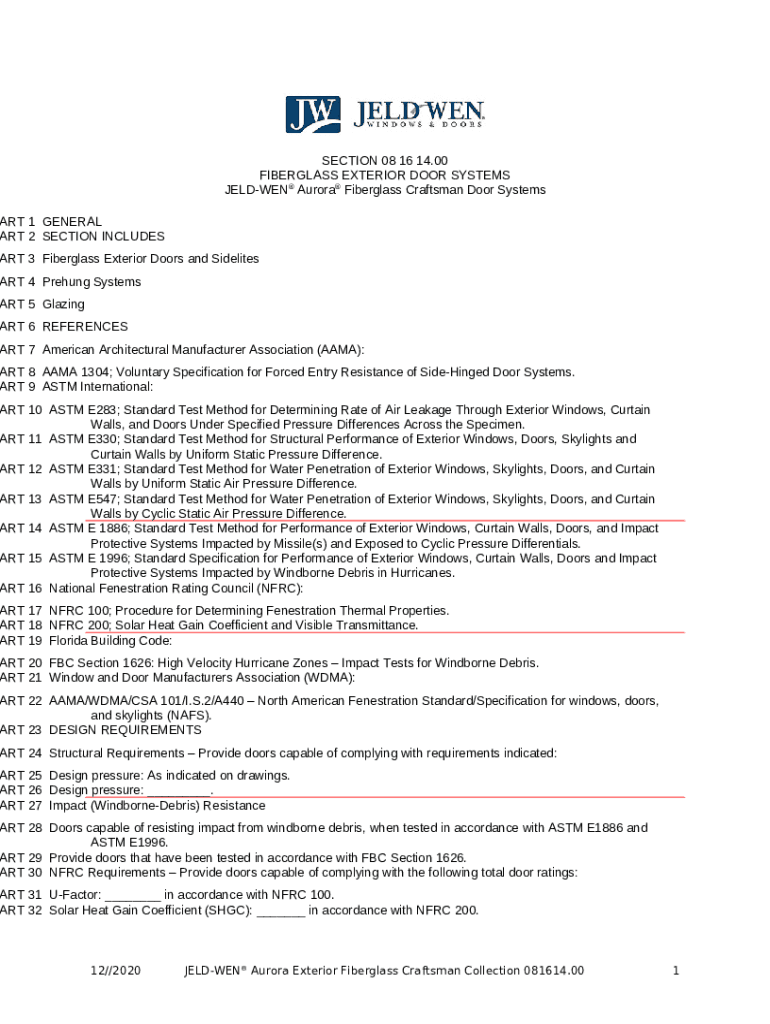 JW JELD-WEN
WINDOWS & DOORS

SECTION 08 16 14.00
FIBERGLASS EXTERIOR DOOR SYSTEMS
JELD-WEN® Aurora® Fiberglass Craftsman Door Systems

ART 1 GENERAL
ART 2 SECTION INCLUDES

ART 3 Fiberglass Exterior Doors and Sidelites

ART 4 Prehung Systems

ART 5 Glazing

ART 6 REFERENCES

ART 7 American Architectural Manufacturer Association (AAMA):

ART 8 AAMA 1304; Voluntary Specification for Forced Entry Resistance of Side-Hinged Door Systems.
ART 9 ASTM International:

ART 10 ASTM E283; Standard Test Method for Determining Rate of Air Leakage Through Exterior Windows, Curtain Walls, and Doors Under Specified Pressure Differences Across the Specimen.
ART 11 ASTM E330; Standard Test Method for Structural Performance of Exterior Windows, Doors, Skylights and Curtain Walls by Uniform Static Pressure Difference.
ART 12 ASTM E331; Standard Test Method for Water Penetration of Exterior Windows, Skylights, Doors, and Curtain Walls by Uniform Static Air Pressure Difference.
ART 13 ASTM E547; Standard Test Method for Water Penetration of Exterior Windows, Skylights, Doors, and Curtain Walls by Cyclic Static Air Pressure Difference.
ART 14 ASTM E 1886; Standard Test Method for Performance of Exterior Windows, Curtain Walls, Doors, and Impact Protective Systems Impacted by Missile(s) and Exposed to Cyclic Pressure Differentials.
ART 15 ASTM E 1996; Standard Specification for Performance of Exterior Windows, Curtain Walls, Doors and Impact Protective Systems Impacted by Windborne Debris in Hurricanes.
ART 16 National Fenestration Rating Council (NFRC):

ART 17 NFRC 100; Procedure for Determining Fenestration Thermal Properties.
ART 18 NFRC 200; Solar Heat Gain Coefficient and Visible Transmittance.
ART 19 Florida Building Code:

ART 20 FBC Section 1626: High Velocity Hurricane Zones – Impact Tests for Windborne Debris.
ART 21 Window and Door Manufacturers Association (WDMA):

ART 22 AAMA/WDMA/CSA 101/I.S.2/A440 – North American Fenestration Standard/Specification for windows, doors, and skylights (NAFS).
ART 23 DESIGN REQUIREMENTS

ART 24 Structural Requirements – Provide doors capable of complying with requirements indicated:

ART 25 Design pressure: As indicated on drawings.
ART 26 Design pressure: _________.
ART 27 Impact (Windborne-Debris) Resistance

ART 28 Doors capable of resisting impact from windborne debris, when tested in accordance with ASTM E1886 and ASTM E1996.
ART 29 Provide doors that have been tested in accordance with FBC Section 1626.
ART 30 NFRC Requirements – Provide doors capable of complying with the following total door ratings:

ART 31 U-Factor: ________ in accordance with NFRC 100.
ART 32 Solar Heat Gain Coefficient (SHGC): _______ in accordance with NFRC 200.

12//2020 JELD-WEN® Aurora Exterior Fiberglass Craftsman Collection 081614.00 1